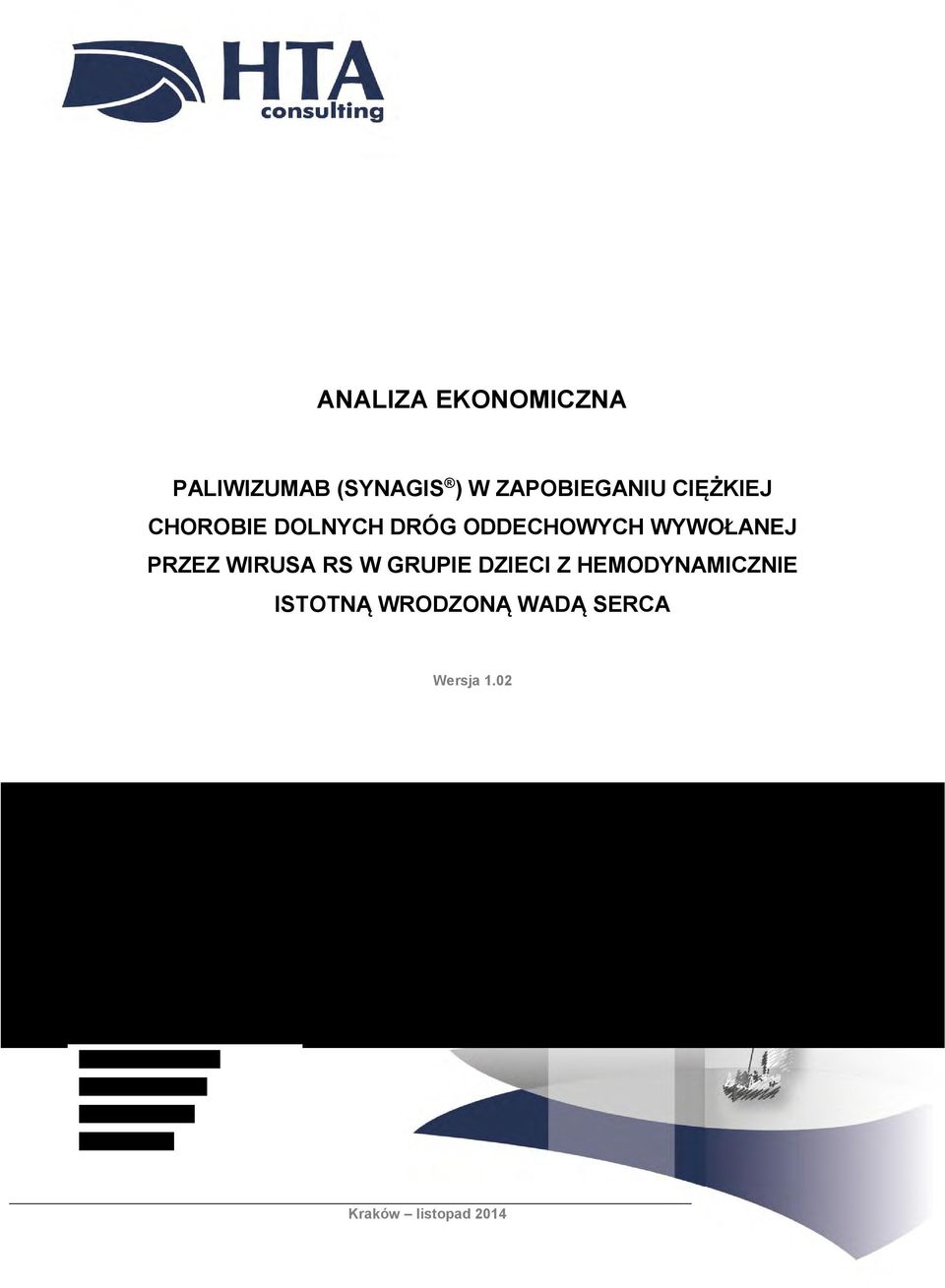 HTA consulting

ANALIZA EKONOMICZNA

PALIWIZUMAB (SYNAGIS®) W ZAPOBIEGANIU CIĘŻKIEJ CHOROBIE DOLNYCH DRÓG ODDECHOWYCH WYWOŁANEJ PRZEZ WIRUSA RS W GRUPIE DZIECI Z HEMODYNAMICZNIE ISTOTNĄ WRODZONĄ WADĄ SERCA

Wersja 1.02

Kraków – listopad 2014